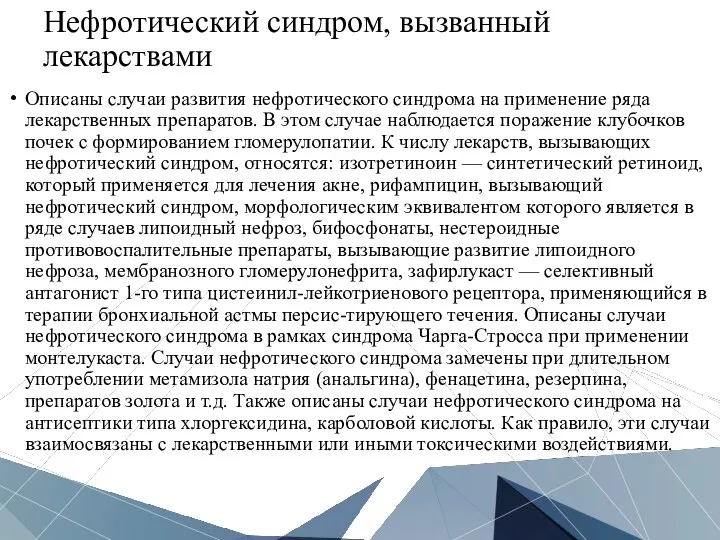 Нефротический синдром, вызванный лекарствами

• Описаны случаи развития нефротического синдрома на применение ряда лекарственных препаратов. В этом случае наблюдается поражение клубочков почек с формированием гломерулопатии. К числу лекарств, вызывающих нефротический синдром, относятся: изотретиноин — синтетический ретиноид, который применяется для лечения акне, рифампицин, вызывающий нефротический синдром, морфологическим эквивалентом которого является в ряде случаев липоидный нефроз, бифосфонаты, нестероидные противовоспалительные препараты, вызывающие развитие липоидного нефроза, мембранозного гломерулонефрита, зафирлукаст — селективный антагонист 1-го типа цистеинил-лейкотриенового рецептора, применяющийся в терапии бронхиальной астмы персис-тирующего течения. Описаны случаи нефротического синдрома в рамках синдрома Чарга-Стросса при применении монтелукаста. Случаи нефротического синдрома замечены при длительном употреблении метамизола натрия (анальгина), фенацетина, резерпина, препаратов золота и т.д. Также описаны случаи нефротического синдрома на антисептики типа хлоргексидина, карболовой кислоты. Как правило, эти случаи взаимосвязаны с лекарственными или иными токсическими воздействиями.